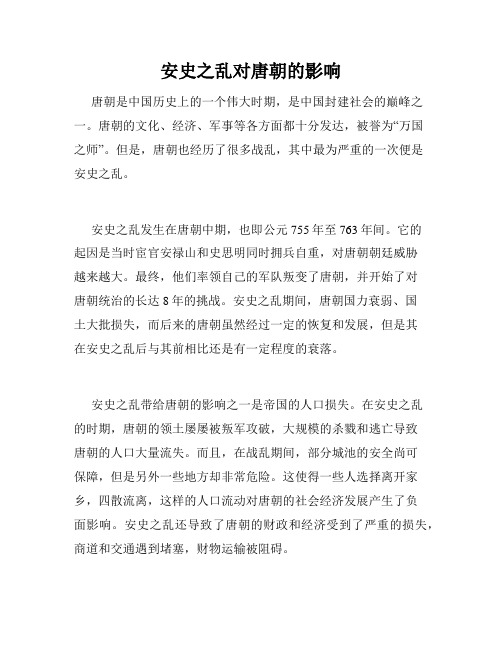 安史之乱对唐朝的影响

唐朝是中国历史上的一个伟大时期，是中国封建社会的巅峰之一。唐朝的文化、经济、军事等各方面都十分发达，被誉为“万国之师”。但是，唐朝也经历了很多战乱，其中最为严重的一次便是安史之乱。

安史之乱发生在唐朝中期，也即公元755年至763年间。它的起因是当时宦官安禄山和史思明同时拥兵自重，对唐朝朝廷威胁越来越大。最终，他们率领自己的军队叛变了唐朝，并开始了对唐朝统治的长达8年的挑战。安史之乱期间，唐朝国力衰弱、国土大批损失，而后来的唐朝虽然经过一定的恢复和发展，但是其在安史之乱后与其前相比还是有一定程度的衰落。

安史之乱带给唐朝的影响之一是帝国的人口损失。在安史之乱的时期，唐朝的领土屡屡被叛军攻破，大规模的杀戮和逃亡导致唐朝的人口大量流失。而且，在战乱期间，部分城池的安全尚可保障，但是另外一些地方却非常危险。这使得一些人选择离开家乡，四散流离，这样的人口流动对唐朝的社会经济发展产生了负面影响。安史之乱还导致了唐朝的财政和经济受到了严重的损失，商道和交通遇到堵塞，财物运输被阻碍。